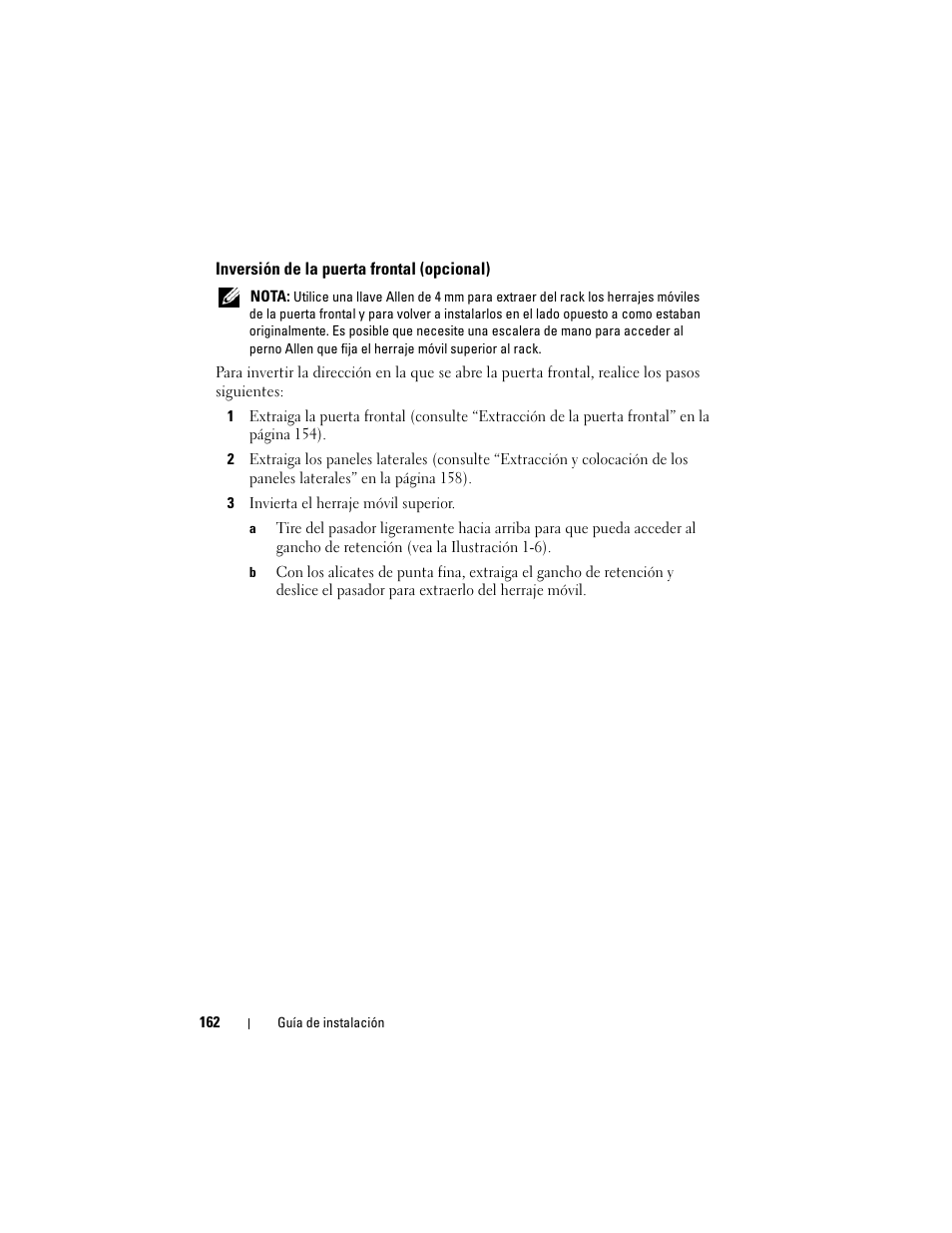 Inversión de la puerta frontal (opcional)

NOTA: Utilice una llave Allen de 4 mm para extraer del rack los herrajes móviles de la puerta frontal y para volver a instalarlos en el lado opuesto a como estaban originalmente. Es posible que necesite una escalera de mano para acceder al perno Allen que fija el herraje móvil superior al rack.

Para invertir la dirección en la que se abre la puerta frontal, realice los pasos siguientes:

1 Extraiga la puerta frontal (consulte “Extracción de la puerta frontal” en la página 154).

2 Extraiga los paneles laterales (consulte “Extracción y colocación de los paneles laterales” en la página 158).

3 Invierta el herraje móvil superior.

a Tire del pasador ligeramente hacia arriba para que pueda acceder al gancho de retención (vea la Ilustración 1-6).

b Con los alicates de punta fina, extraiga el gancho de retención y deslice el pasador para extraerlo del herraje móvil.

162 | Guía de instalación